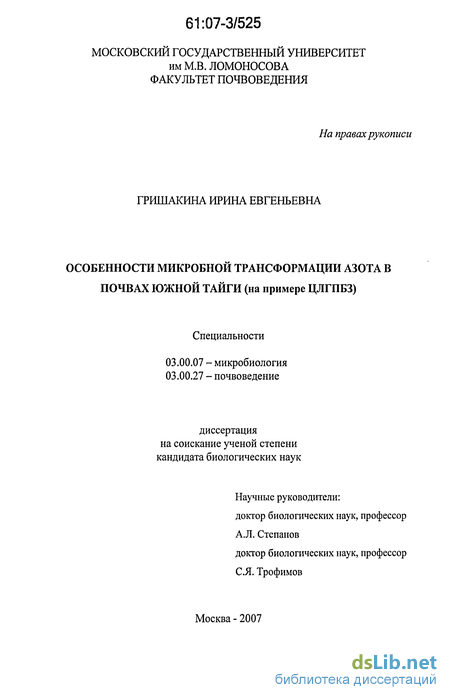 61:07-3/525

МОСКОВСКИЙ ГОСУДАРСТВЕННЫЙ УНИВЕРСИТЕТ
им М.В. ЛОМОНОСОВА
ФАКУЛЬТЕТ ПОЧВОВЕДЕНИЯ

На правах рукописи

ГРИШАКИНА ИРИНА ЕВГЕНЬЕВНА

ОСОБЕННОСТИ МИКРОБНОЙ ТРАНСФОРМАЦИИ АЗОТА В ПОЧВАХ ЮЖНОЙ ТАЙГИ (на примере ЦЛГПБЗ)

Специальности

03.00.07 – микробиология
03.00.27 – почвоведение

диссертация
на соискание ученой степени
кандидата биологических наук

Научные руководители:
доктор биологических наук, профессор
А.Л. Степанов
доктор биологических наук, профессор
С.Я. Трофимов

Москва - 2007

dsLib.net
библиотека диссертаций